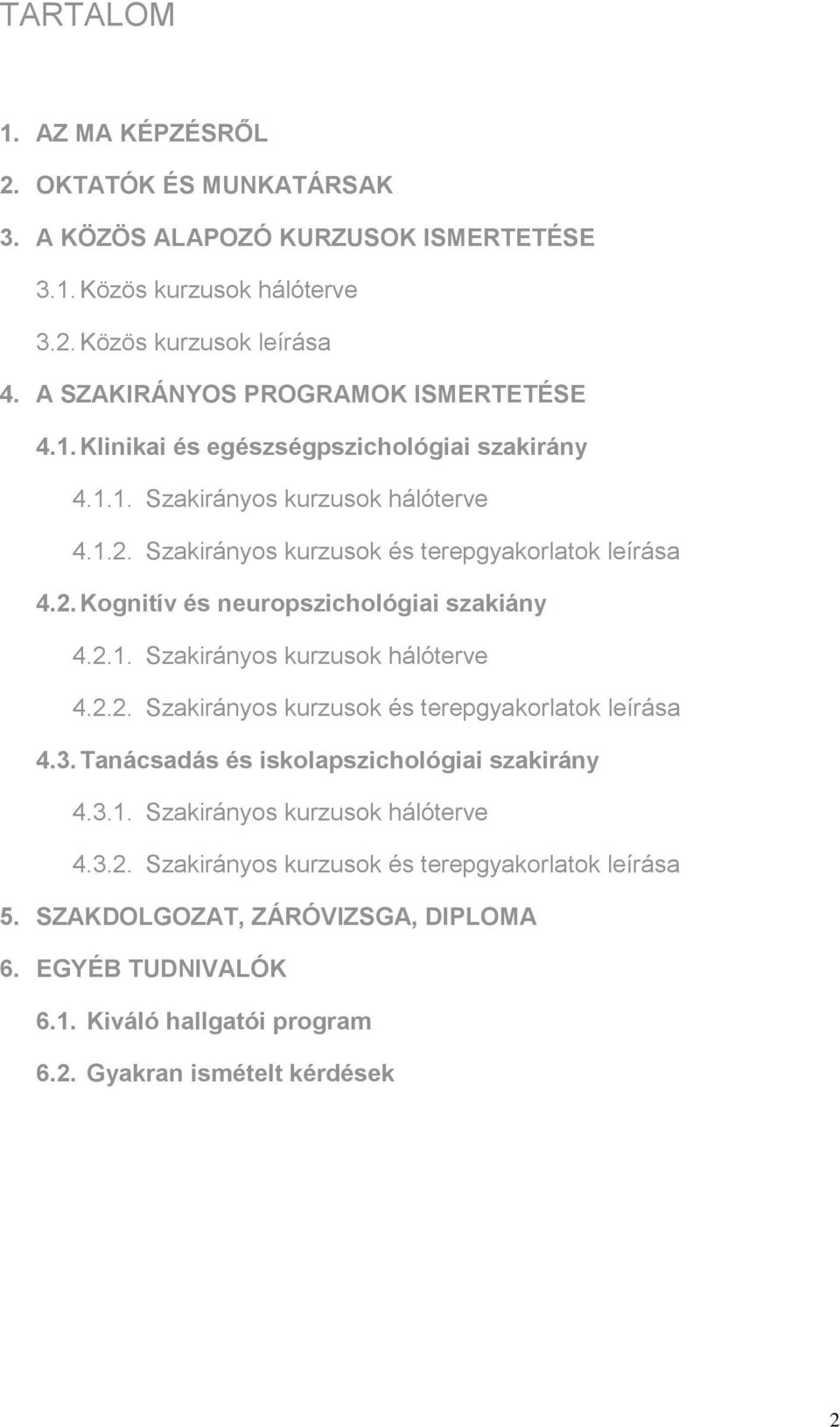 TARTALOM

1. AZ MA KÉPZÉSRŐL

2. OKTATÓK ÉS MUNKATÁRSAK

3. A KÖZÖS ALAPOZÓ KURZUSOK ISMERTETÉSE

3.1. Közös kurzusok hálóterve

3.2. Közös kurzusok leírása

4. A SZAKIRÁNYOS PROGRAMOK ISMERTETÉSE

4.1. Klinikai és egészségpszichológiai szakirány

4.1.1. Szakirányos kurzusok hálóterve

4.1.2. Szakirányos kurzusok és terepgyakorlatok leírása

4.2. Kognitív és neuropszichológiai szakiány

4.2.1. Szakirányos kurzusok hálóterve

4.2.2. Szakirányos kurzusok és terepgyakorlatok leírása

4.3. Tanácsadás és iskolapszichológiai szakirány

4.3.1. Szakirányos kurzusok hálóterve

4.3.2. Szakirányos kurzusok és terepgyakorlatok leírása

5. SZAKDOLGOZAT, ZÁRÓVIZSGA, DIPLOMA

6. EGYÉB TUDNIVALÓK

6.1. Kiváló hallgatói program

6.2. Gyakran ismételt kérdések

2